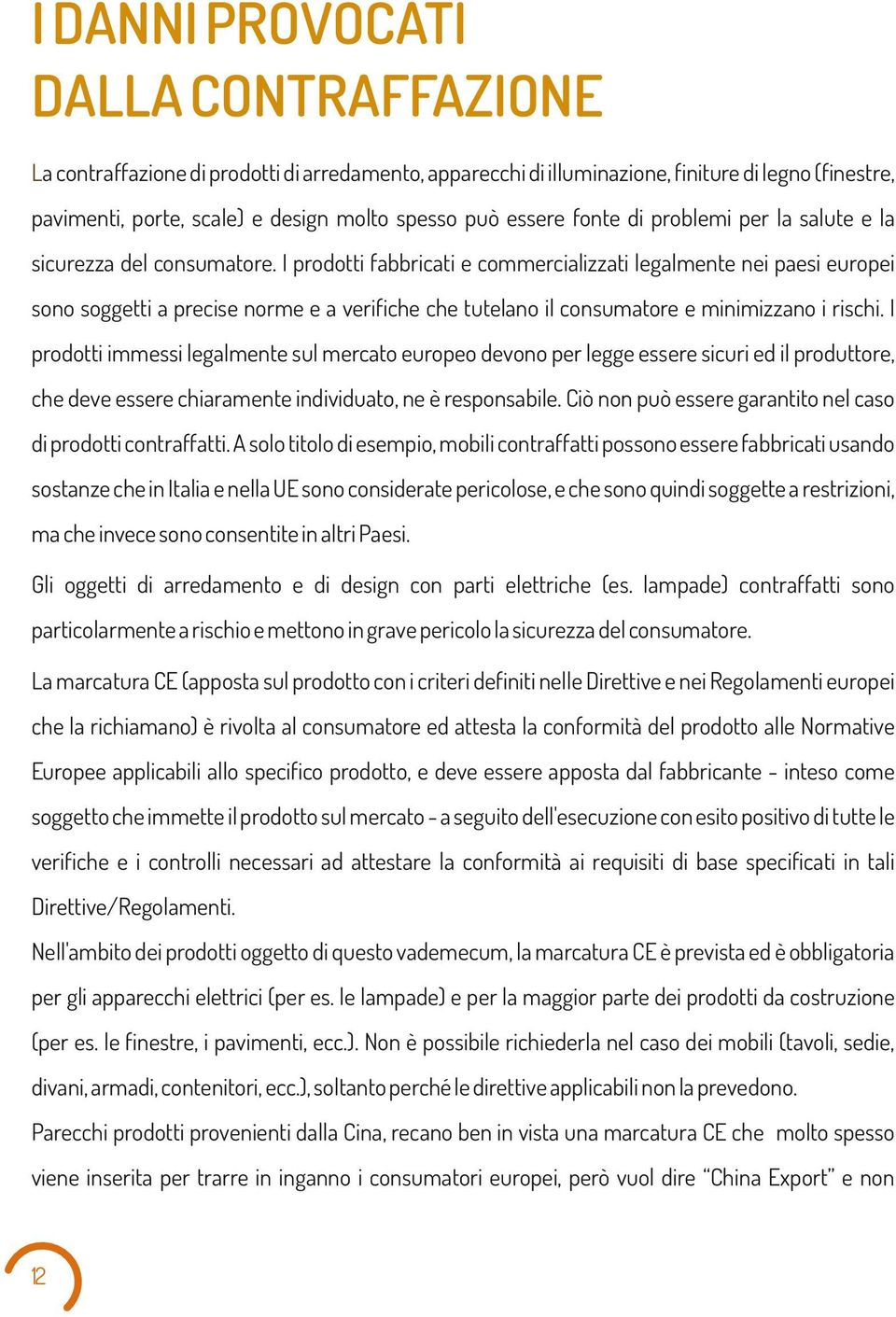 I DANNI PROVOCATI
DALLA CONTRAFFAZIONE

La contraffazione di prodotti di arredamento, apparecchi di illuminazione, finiture di legno (finestre, pavimenti, porte, scale) e design molto spesso può essere fonte di problemi per la salute e la sicurezza del consumatore. I prodotti fabbricati e commercializzati legalmente nei paesi europei sono soggetti a precise norme e a verifiche che tutelano il consumatore e minimizzano i rischi. I prodotti immessi legalmente sul mercato europeo devono per legge essere sicuri ed il produttore, che deve essere chiaramente individuato, ne è responsabile. Ciò non può essere garantito nel caso di prodotti contraffatti. A solo titolo di esempio, mobili contraffatti possono essere fabbricati usando sostanze che in Italia e nella UE sono considerate pericolose, e che sono quindi soggette a restrizioni, ma che invece sono consentite in altri Paesi.

Gli oggetti di arredamento e di design con parti elettriche (es. lampade) contraffatti sono particolarmente a rischio e mettono in grave pericolo la sicurezza del consumatore.

La marcatura CE (apposta sul prodotto con i criteri definiti nelle Direttive e nei Regolamenti europei che la richiamano) è rivolta al consumatore ed attesta la conformità del prodotto alle Normative Europee applicabili allo specifico prodotto, e deve essere apposta dal fabbricante - inteso come soggetto che immette il prodotto sul mercato - a seguito dell'esecuzione con esito positivo di tutte le verifiche e i controlli necessari ad attestare la conformità ai requisiti di base specificati in tali Direttive/Regolamenti.

Nell'ambito dei prodotti oggetto di questo vademecum, la marcatura CE è prevista ed è obbligatoria per gli apparecchi elettrici (per es. le lampade) e per la maggior parte dei prodotti da costruzione (per es. le finestre, i pavimenti, ecc.). Non è possibile richiederla nel caso dei mobili (tavoli, sedie, divani, armadi, contenitori, ecc.), soltanto perché le direttive applicabili non la prevedono.

Parecchi prodotti provenienti dalla Cina, recano ben in vista una marcatura CE che molto spesso viene inserita per trarre in inganno i consumatori europei, però vuol dire “China Export” e non

12